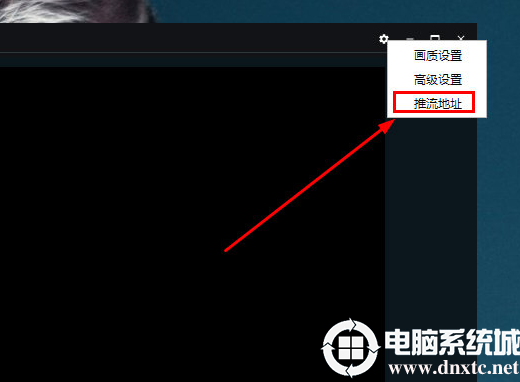 画质设置
高级设置
推流地址

电脑系统城
www.dnxtc.net